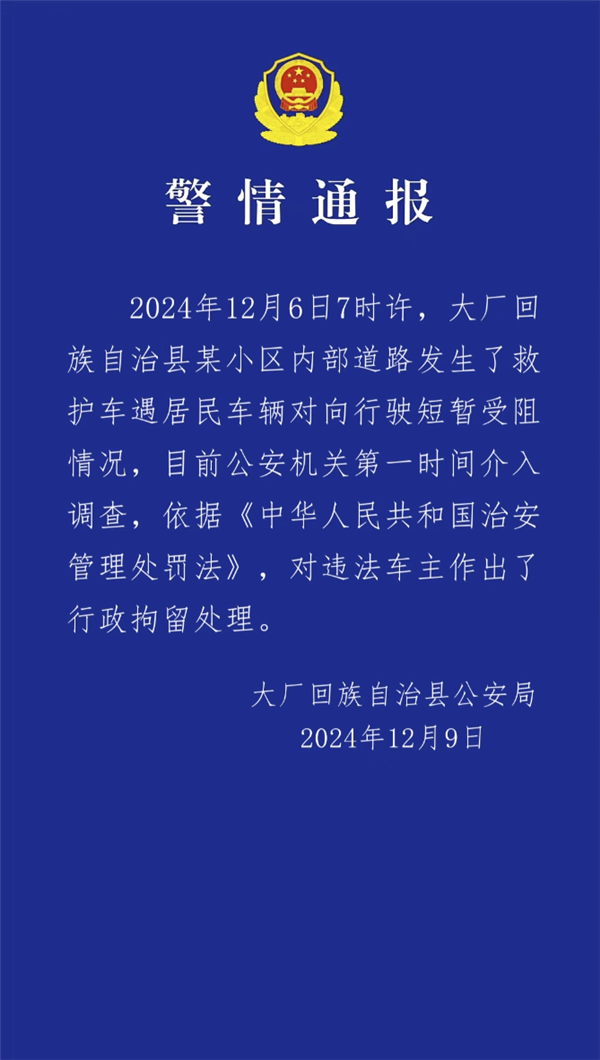 警情通报

2024年12月6日7时许，大厂回族自治县某小区内部道路发生了救护车遇居民车辆对向行驶短暂受阻情况，目前公安机关第一时间介入调查，依据《中华人民共和国治安管理处罚法》，对违法车主作出了行政拘留处理。

大厂回族自治县公安局
2024年12月9日